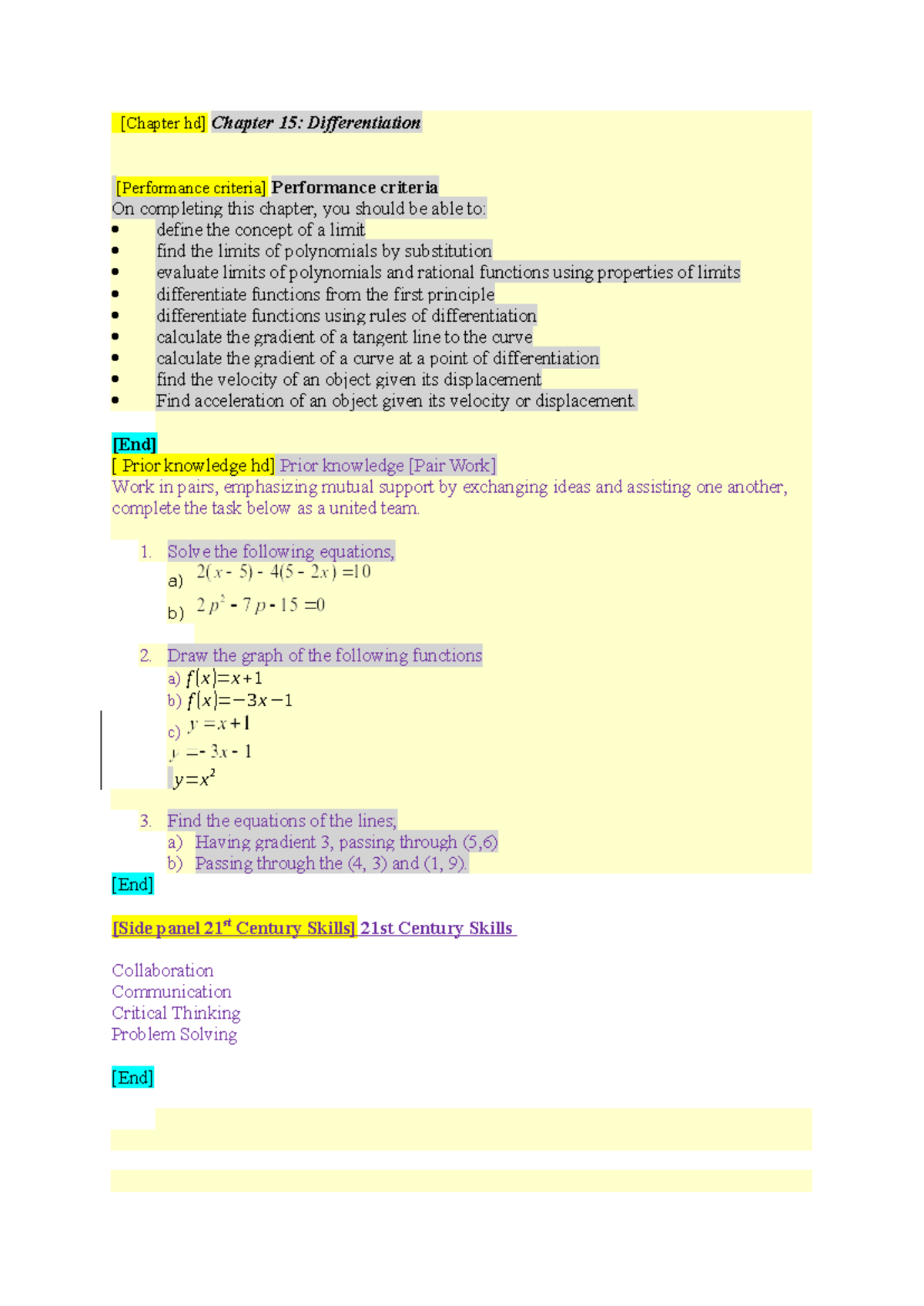 [Chapter hd] Chapter 15: Differentiation

[Performance criteria] Performance criteria
On completing this chapter, you should be able to:
• define the concept of a limit
• find the limits of polynomials by substitution
• evaluate limits of polynomials and rational functions using properties of limits
• differentiate functions from the first principle
• differentiate functions using rules of differentiation
• calculate the gradient of a tangent line to the curve
• calculate the gradient of a curve at a point of differentiation
• find the velocity of an object given its displacement
• Find acceleration of an object given its velocity or displacement.

[End]
[ Prior knowledge hd] Prior knowledge [Pair Work]
Work in pairs, emphasizing mutual support by exchanging ideas and assisting one another, complete the task below as a united team.

1. Solve the following equations,
a) $2(x-5)-4(5-2x)=10$
b) $2p^2-7p-15=0$

2. Draw the graph of the following functions
a) $f(x)=x+1$
b) $f(x)=-3x-1$
c) $y=x+1$
$y=-3x-1$
$y=x^2$

3. Find the equations of the lines;
a) Having gradient 3, passing through (5,6)
b) Passing through the (4, 3) and (1, 9).
[End]

[Side panel 21$^{st}$ Century Skills] 21st Century Skills

Collaboration
Communication
Critical Thinking
Problem Solving

[End]